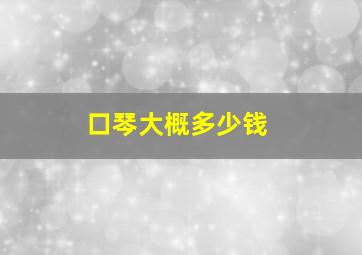 口琴大概多少钱